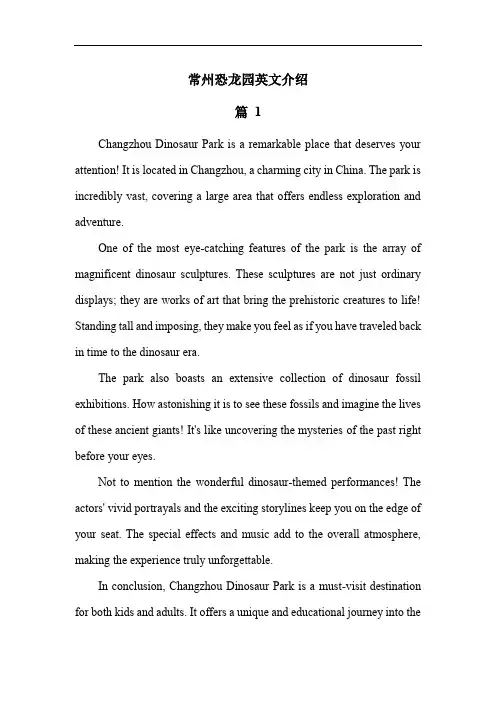 常州恐龙园英文介绍

篇 1

Changzhou Dinosaur Park is a remarkable place that deserves your attention! It is located in Changzhou, a charming city in China. The park is incredibly vast, covering a large area that offers endless exploration and adventure.

One of the most eye-catching features of the park is the array of magnificent dinosaur sculptures. These sculptures are not just ordinary displays; they are works of art that bring the prehistoric creatures to life! Standing tall and imposing, they make you feel as if you have traveled back in time to the dinosaur era.

The park also boasts an extensive collection of dinosaur fossil exhibitions. How astonishing it is to see these fossils and imagine the lives of these ancient giants! It's like uncovering the mysteries of the past right before your eyes.

Not to mention the wonderful dinosaur-themed performances! The actors' vivid portrayals and the exciting storylines keep you on the edge of your seat. The special effects and music add to the overall atmosphere, making the experience truly unforgettable.

In conclusion, Changzhou Dinosaur Park is a must-visit destination for both kids and adults. It offers a unique and educational journey into the